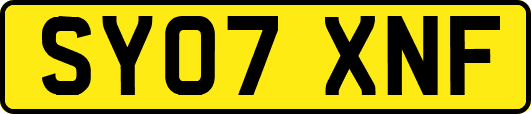 SY07 XNF